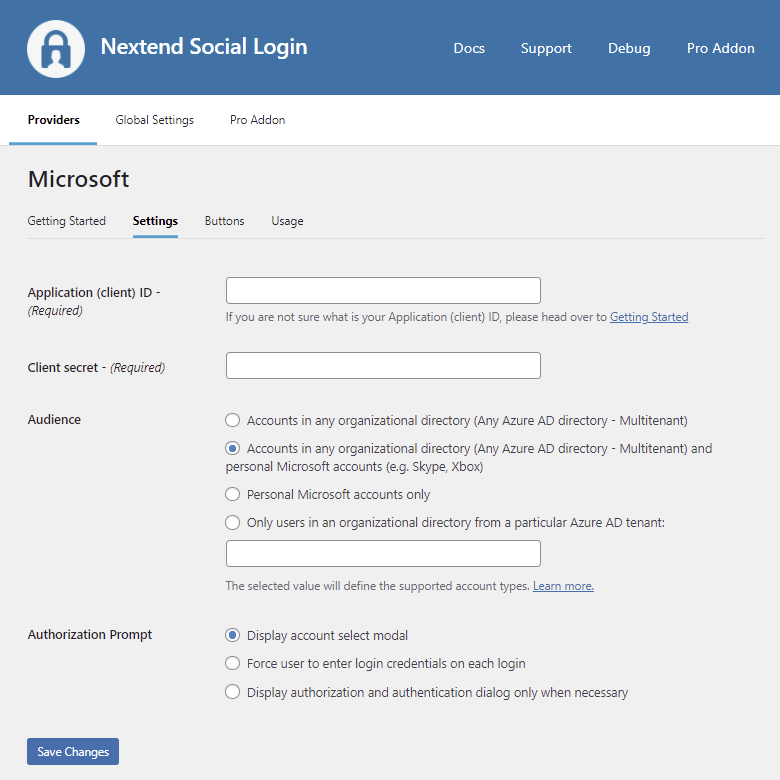 Nextend Social Login

Docs Support Debug Pro Addon

Providers Global Settings Pro Addon

Microsoft

Getting Started Settings Buttons Usage

Application (client) ID - (Required)

If you are not sure what is your Application (client) ID, please head over to Getting Started

Client secret - (Required)

Audience

Accounts in any organizational directory (Any Azure AD directory - Multitenant)

Accounts in any organizational directory (Any Azure AD directory - Multitenant) and personal Microsoft accounts (e.g. Skype, Xbox)

Personal Microsoft accounts only

Only users in an organizational directory from a particular Azure AD tenant:

The selected value will define the supported account types. Learn more.

Authorization Prompt

Display account select modal

Force user to enter login credentials on each login

Display authorization and authentication dialog only when necessary

Save Changes